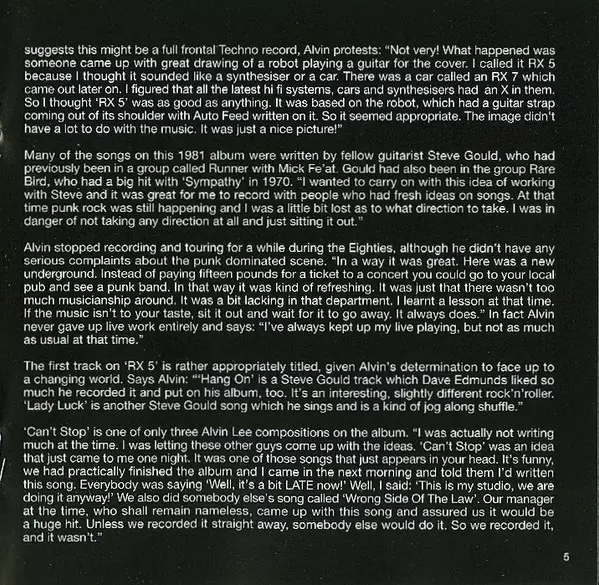 suggests this might be a full frontal Techno record, Alvin protests: "Not very! What happened was someone came up with great drawing of a robot playing a guitar for the cover. I called it RX 5 because I thought it sounded like a synthesiser or a car. There was a car called an RX 7 which came out later on. I figured that all the latest hi fi systems, cars and synthesisers had an X in them. So I thought 'RX 5' was as good as anything. It was based on the robot, which had a guitar strap coming out of its shoulder with Auto Feed written on it. So it seemed appropriate. The image didn't have a lot to do with the music. It was just a nice picture!"

Many of the songs on this 1981 album were written by fellow guitarist Steve Gould, who had previously been in a group called Runner with Mick Fe'at. Gould had also been in the group Rare Bird, who had a big hit with 'Sympathy' in 1970. "I wanted to carry on with this idea of working with Steve and it was great for me to record with people who had fresh ideas on songs. At that time punk rock was still happening and I was a little bit lost as to what direction to take. I was in danger of not taking any direction at all and just sitting it out."

Alvin stopped recording and touring for a while during the Eighties, although he didn't have any serious complaints about the punk dominated scene. "In a way it was great. Here was a new underground. Instead of paying fifteen pounds for a ticket to a concert you could go to your local pub and see a punk band. In that way it was kind of refreshing. It was just that there wasn't too much musicianship around. It was a bit lacking in that department. I learnt a lesson at that time. If the music isn't to your taste, sit it out and wait for it to go away. It always does." In fact Alvin never gave up live work entirely and says: "I've always kept up my live playing, but not as much as usual at that time."

The first track on 'RX 5' is rather appropriately titled, given Alvin's determination to face up to a changing world. Says Alvin: "'Hang On' is a Steve Gould track which Dave Edmunds liked so much he recorded it and put on his album, too. It's an interesting, slightly different rock'n'roller. 'Lady Luck' is another Steve Gould song which he sings and is a kind of jog along shuffle."

'Can't Stop' is one of only three Alvin Lee compositions on the album. "I was actually not writing much at the time. I was letting these other guys come up with the ideas. 'Can't Stop' was an idea that just came to me one night. It was one of those songs that just appears in your head. It's funny, we had practically finished the album and I came in the next morning and told them I'd written this song. Everybody was saying 'Well, it's a bit LATE now!' Well, I said: 'This is my studio, we are doing it anyway!' We also did somebody else's song called 'Wrong Side Of The Law'. Our manager at the time, who shall remain nameless, came up with this song and assured us it would be a huge hit. Unless we recorded it straight away, somebody else would do it. So we recorded it, and it wasn't."

5